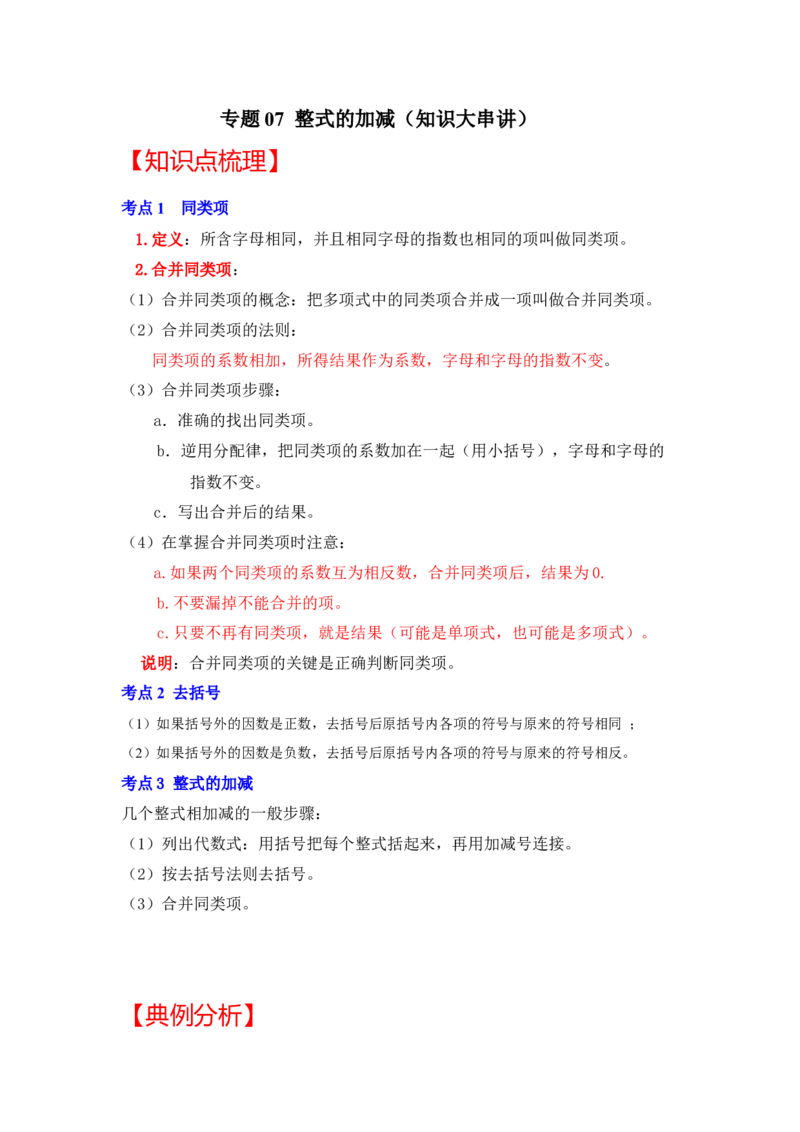 专题07 整式的加减（知识大串讲）

【知识点梳理】

考点1 同类项

1.定义：所含字母相同，并且相同字母的指数也相同的项叫做同类项。

2.合并同类项：

（1）合并同类项的概念：把多项式中的同类项合并成一项叫做合并同类项。

（2）合并同类项的法则：

同类项的系数相加，所得结果作为系数，字母和字母的指数不变。

（3）合并同类项步骤：

a．准确的找出同类项。

b．逆用分配律，把同类项的系数加在一起（用小括号），字母和字母的指数不变。

c．写出合并后的结果。

（4）在掌握合并同类项时注意：

a.如果两个同类项的系数互为相反数，合并同类项后，结果为0.

b.不要漏掉不能合并的项。

c.只要不再有同类项，就是结果（可能是单项式，也可能是多项式）。

说明：合并同类项的关键是正确判断同类项。

考点2 去括号

（1）如果括号外的因数是正数，去括号后原括号内各项的符号与原来的符号相同；

（2）如果括号外的因数是负数，去括号后原括号内各项的符号与原来的符号相反。

考点3 整式的加减

几个整式相加减的一般步骤：

（1）列出代数式：用括号把每个整式括起来，再用加减号连接。

（2）按去括号法则去括号。

（3）合并同类项。

【典例分析】